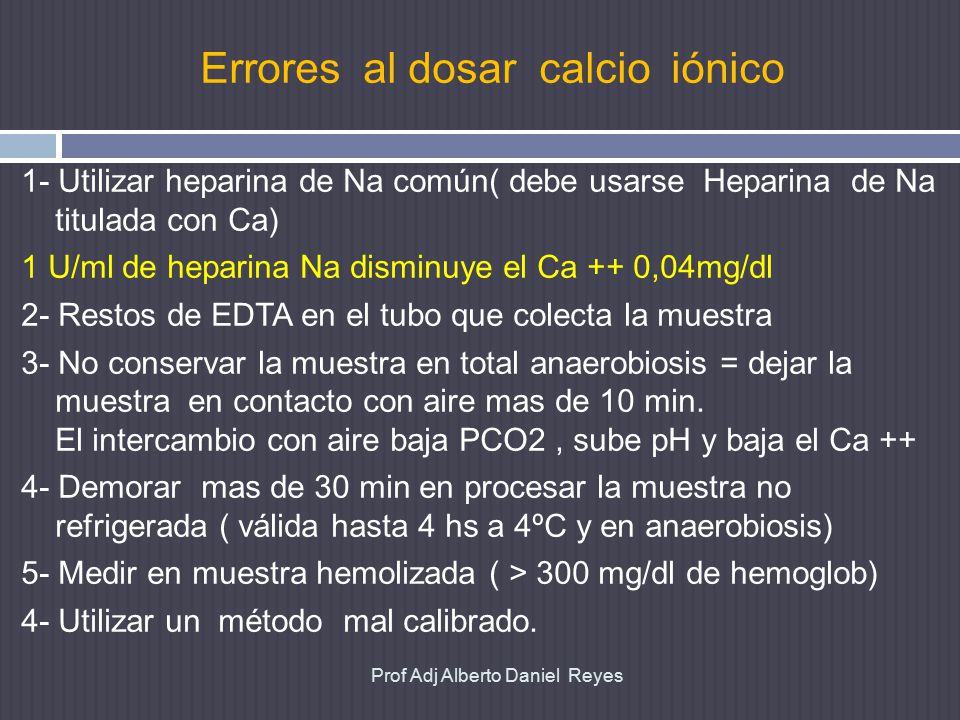 Errores al dosar calcio iónico

1- Utilizar heparina de Na común( debe usarse Heparina de Na titulada con Ca)

1 U/ml de heparina Na disminuye el Ca ++ 0,04mg/dl

2- Restos de EDTA en el tubo que colecta la muestra

3- No conservar la muestra en total anaerobiosis = dejar la muestra en contacto con aire mas de 10 min.
El intercambio con aire baja PCO2 , sube pH y baja el Ca ++

4- Demorar mas de 30 min en procesar la muestra no refrigerada ( válida hasta 4 hs a 4ºC y en anaerobiosis)

5- Medir en muestra hemolizada ( > 300 mg/dl de hemoglob)

4- Utilizar un método mal calibrado.

Prof Adj Alberto Daniel Reyes